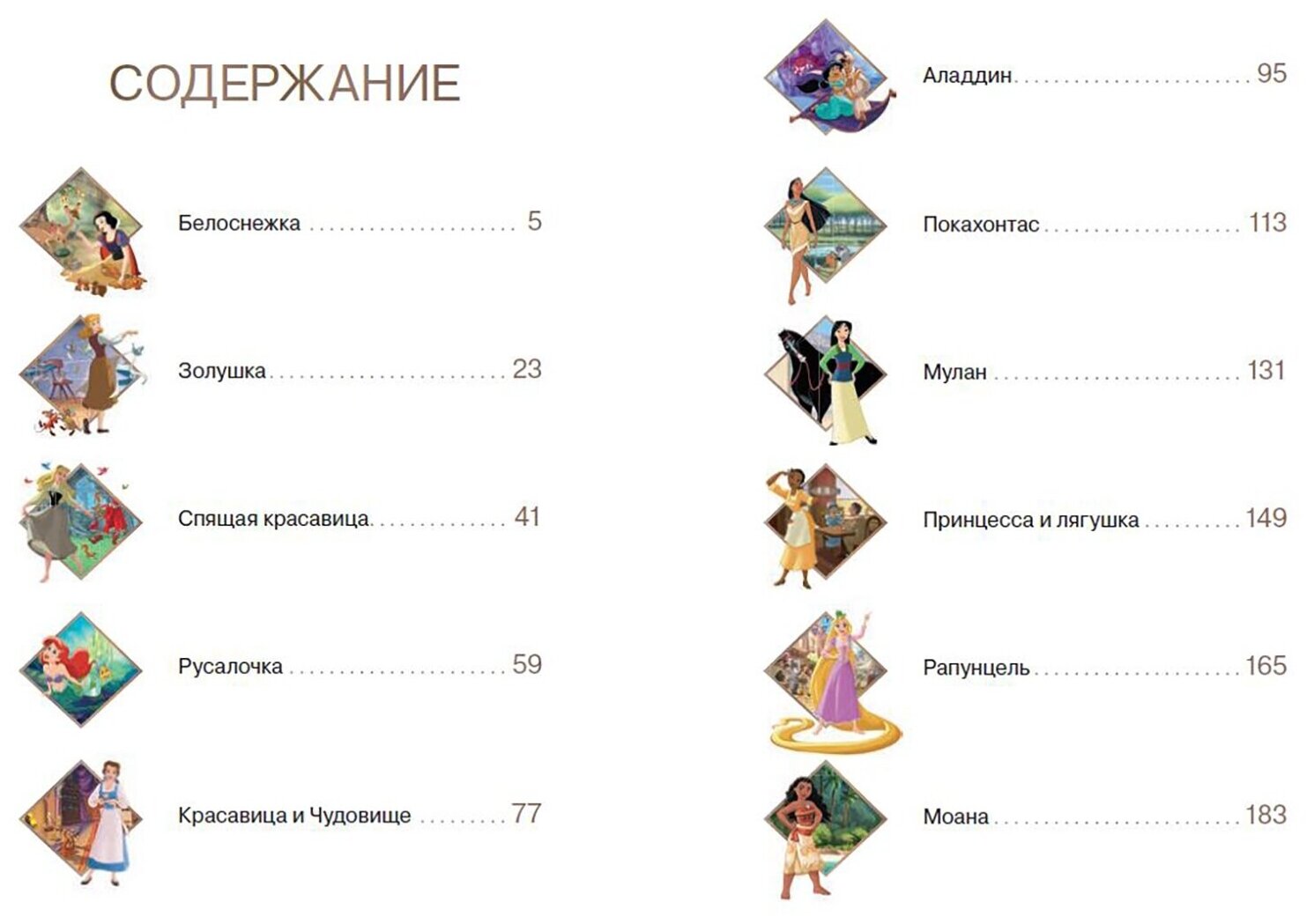 СОДЕРЖАНИЕ

Белоснежка 5

Золушка 23

Спящая красавица 41

Русалочка 59

Красавица и Чудовище 77

Аладдин 95

Покахонтас 113

Мулан 131

Принцесса и лягушка 149

Рапунцель 165

Моана 183